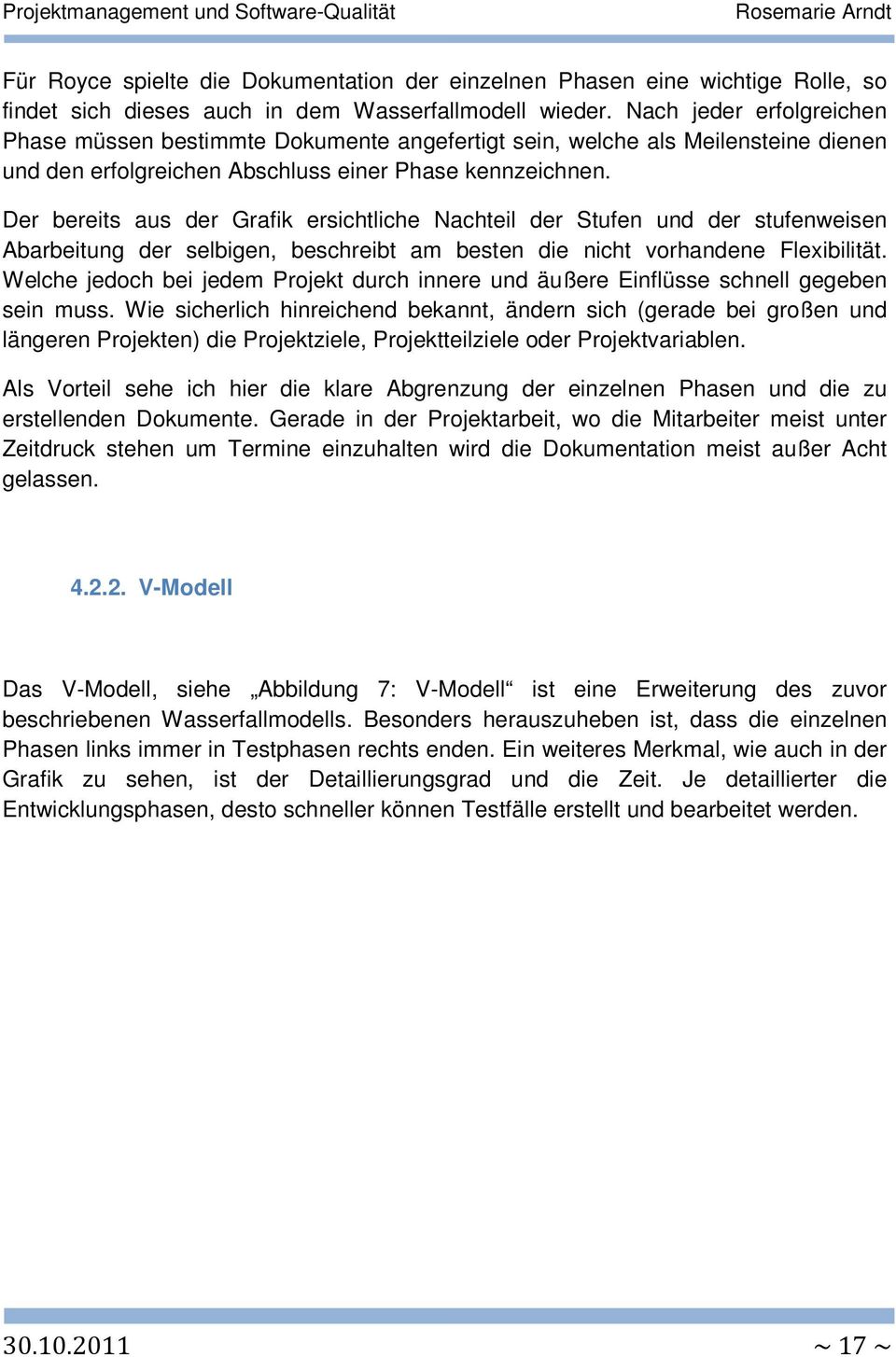 Projektmanagement und Software-Qualität Rosemarie Arndt

Für Royce spielte die Dokumentation der einzelnen Phasen eine wichtige Rolle, so findet sich dieses auch in dem Wasserfallmodell wieder. Nach jeder erfolgreichen Phase müssen bestimmte Dokumente angefertigt sein, welche als Meilensteine dienen und den erfolgreichen Abschluss einer Phase kennzeichnen.

Der bereits aus der Grafik ersichtliche Nachteil der Stufen und der stufenweisen Abarbeitung der selbigen, beschreibt am besten die nicht vorhandene Flexibilität. Welche jedoch bei jedem Projekt durch innere und äußere Einflüsse schnell gegeben sein muss. Wie sicherlich hinreichend bekannt, ändern sich (gerade bei großen und längeren Projekten) die Projektziele, Projektteilziele oder Projektvariablen.

Als Vorteil sehe ich hier die klare Abgrenzung der einzelnen Phasen und die zu erstellenden Dokumente. Gerade in der Projektarbeit, wo die Mitarbeiter meist unter Zeitdruck stehen um Termine einzuhalten wird die Dokumentation meist außer Acht gelassen.

4.2.2. V-Modell

Das V-Modell, siehe „Abbildung 7: V-Modell“ ist eine Erweiterung des zuvor beschriebenen Wasserfallmodells. Besonders herauszuheben ist, dass die einzelnen Phasen links immer in Testphasen rechts enden. Ein weiteres Merkmal, wie auch in der Grafik zu sehen, ist der Detaillierungsgrad und die Zeit. Je detaillierter die Entwicklungsphasen, desto schneller können Testfälle erstellt und bearbeitet werden.

30.10.2011 ~ 17 ~